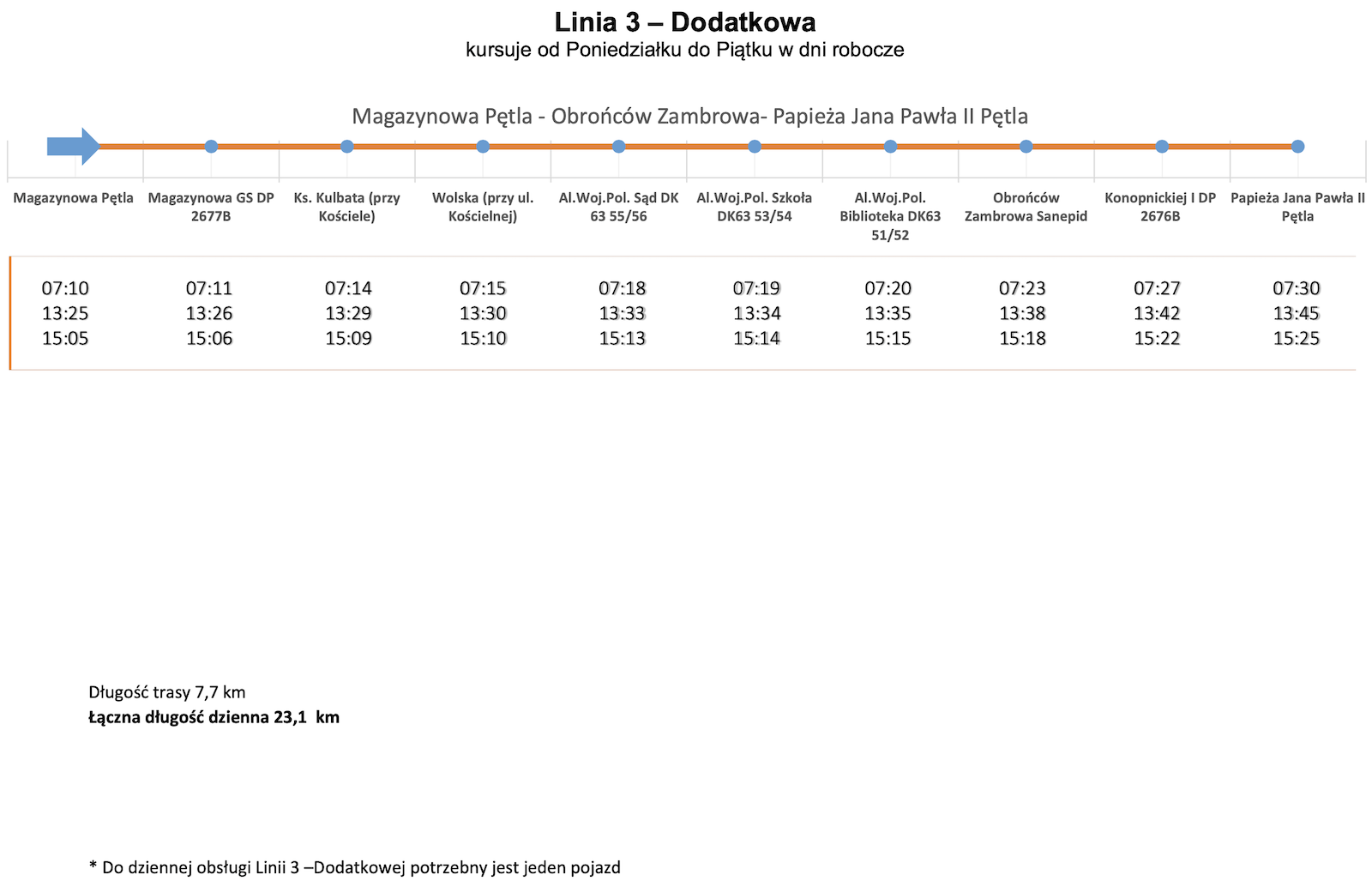 Linia 3 – Dodatkowa
kursuje od Poniedziałku do Piątku w dni robocze

Magazynowa Pętla - Obrońców Zambrowa- Papieża Jana Pawła II Pętla

| Magazynowa Pętla | Magazynowa GS DP 2677B | Ks. Kulbata (przy Kościele) | Wolska (przy ul. Kościelnej) | Al.Woj.Pol. Sąd DK 63 55/56 | Al.Woj.Pol. Szkoła DK63 53/54 | Al.Woj.Pol. Biblioteka DK63 51/52 | Obrońców Zambrowa Sanepid | Konopnickiej I DP 2676B | Papieża Jana Pawła II Pętla |
|---|---|---|---|---|---|---|---|---|---|
| 07:10 | 07:11 | 07:14 | 07:15 | 07:18 | 07:19 | 07:20 | 07:23 | 07:27 | 07:30 |
| 13:25 | 13:26 | 13:29 | 13:30 | 13:33 | 13:34 | 13:35 | 13:38 | 13:42 | 13:45 |
| 15:05 | 15:06 | 15:09 | 15:10 | 15:13 | 15:14 | 15:15 | 15:18 | 15:22 | 15:25 |

Długość trasy 7,7 km
Łączna długość dzienna 23,1 km

* Do dziennej obsługi Linii 3 –Dodatkowej potrzebny jest jeden pojazd